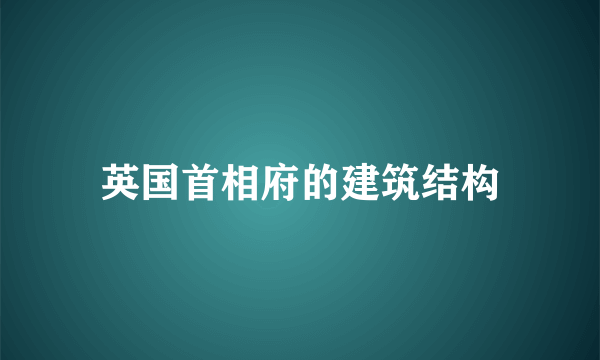 英国首相府的建筑结构